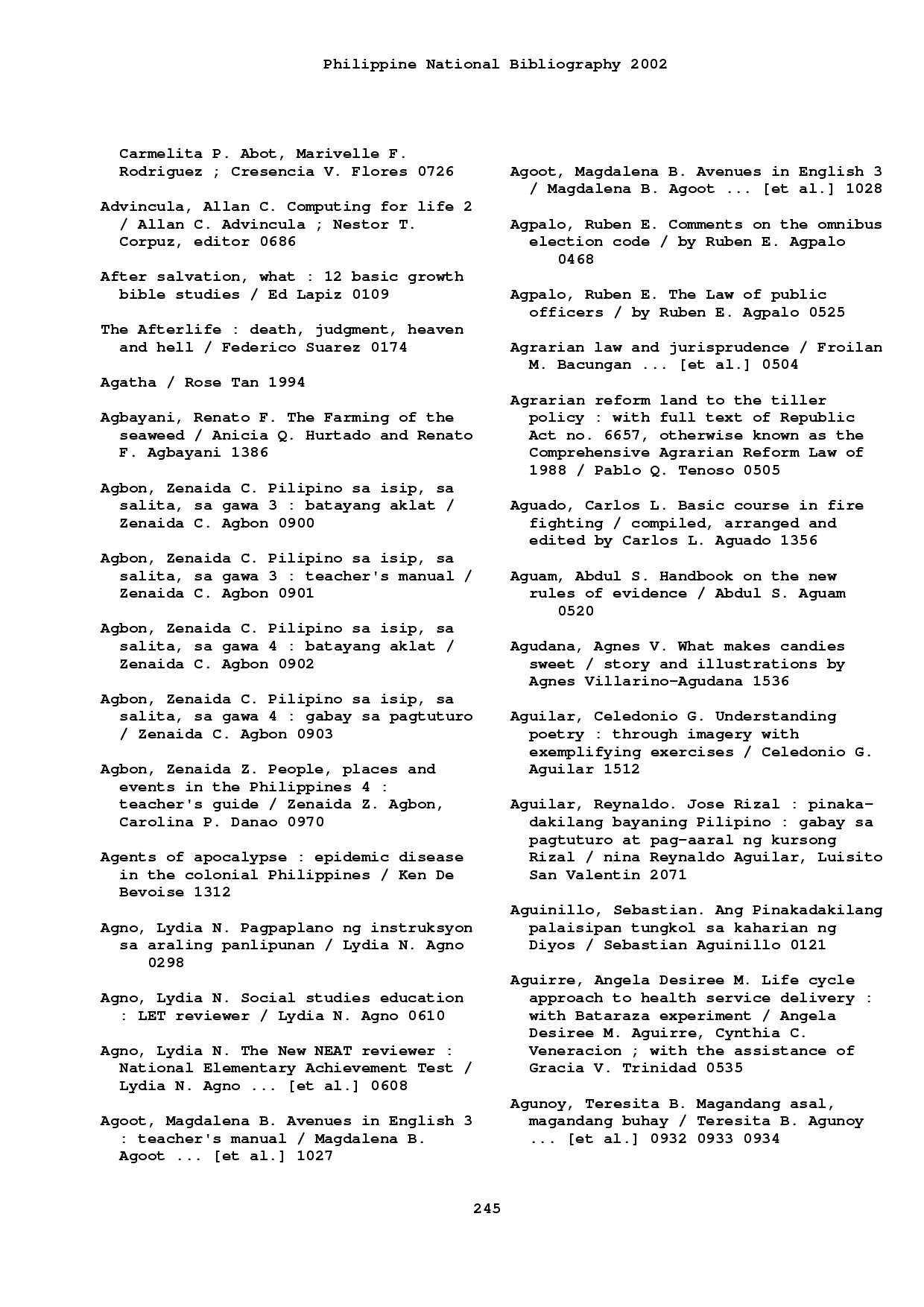 Philippine National Bibliography 2002

Carmelita P. Abot, Marivelle F. Rodriguez ; Cresencia V. Flores 0726

Advincula, Allan C. Computing for life 2 / Allan C. Advincula ; Nestor T. Corpuz, editor 0686

After salvation, what : 12 basic growth bible studies / Ed Lapiz 0109

The Afterlife : death, judgment, heaven and hell / Federico Suarez 0174

Agatha / Rose Tan 1994

Agbayani, Renato F. The Farming of the seaweed / Anicia Q. Hurtado and Renato F. Agbayani 1386

Agbon, Zenaida C. Pilipino sa isip, sa salita, sa gawa 3 : batayang aklat / Zenaida C. Agbon 0900

Agbon, Zenaida C. Pilipino sa isip, sa salita, sa gawa 3 : teacher's manual / Zenaida C. Agbon 0901

Agbon, Zenaida C. Pilipino sa isip, sa salita, sa gawa 4 : batayang aklat / Zenaida C. Agbon 0902

Agbon, Zenaida C. Pilipino sa isip, sa salita, sa gawa 4 : gabay sa pagtuturo / Zenaida C. Agbon 0903

Agbon, Zenaida Z. People, places and events in the Philippines 4 : teacher's guide / Zenaida Z. Agbon, Carolina P. Danao 0970

Agents of apocalypse : epidemic disease in the colonial Philippines / Ken De Bevoise 1312

Agno, Lydia N. Pagpaplano ng instruksyon sa araling panlipunan / Lydia N. Agno 0298

Agno, Lydia N. Social studies education : LET reviewer / Lydia N. Agno 0610

Agno, Lydia N. The New NEAT reviewer : National Elementary Achievement Test / Lydia N. Agno ... [et al.] 0608

Agoot, Magdalena B. Avenues in English 3 : teacher's manual / Magdalena B. Agoot ... [et al.] 1027

Agoot, Magdalena B. Avenues in English 3 / Magdalena B. Agoot ... [et al.] 1028

Agpalo, Ruben E. Comments on the omnibus election code / by Ruben E. Agpalo 0468

Agpalo, Ruben E. The Law of public officers / by Ruben E. Agpalo 0525

Agrarian law and jurisprudence / Froilan M. Bacungan ... [et al.] 0504

Agrarian reform land to the tiller policy : with full text of Republic Act no. 6657, otherwise known as the Comprehensive Agrarian Reform Law of 1988 / Pablo Q. Tenoso 0505

Aguado, Carlos L. Basic course in fire fighting / compiled, arranged and edited by Carlos L. Aguado 1356

Aguam, Abdul S. Handbook on the new rules of evidence / Abdul S. Aguam 0520

Agudana, Agnes V. What makes candies sweet / story and illustrations by Agnes Villarino-Agudana 1536

Aguilar, Celedonio G. Understanding poetry : through imagery with exemplifying exercises / Celedonio G. Aguilar 1512

Aguilar, Reynaldo. Jose Rizal : pinakadakilang bayaning Pilipino : gabay sa pagtuturo at pag-aaral ng kursong Rizal / nina Reynaldo Aguilar, Luisito San Valentin 2071

Aguinillo, Sebastian. Ang Pinakadakilang palaisipan tungkol sa kaharian ng Diyos / Sebastian Aguinillo 0121

Aguirre, Angela Desiree M. Life cycle approach to health service delivery : with Bataraza experiment / Angela Desiree M. Aguirre, Cynthia C. Veneracion ; with the assistance of Gracia V. Trinidad 0535

Agunoy, Teresita B. Magandang asal, magandang buhay / Teresita B. Agunoy ... [et al.] 0932 0933 0934

245